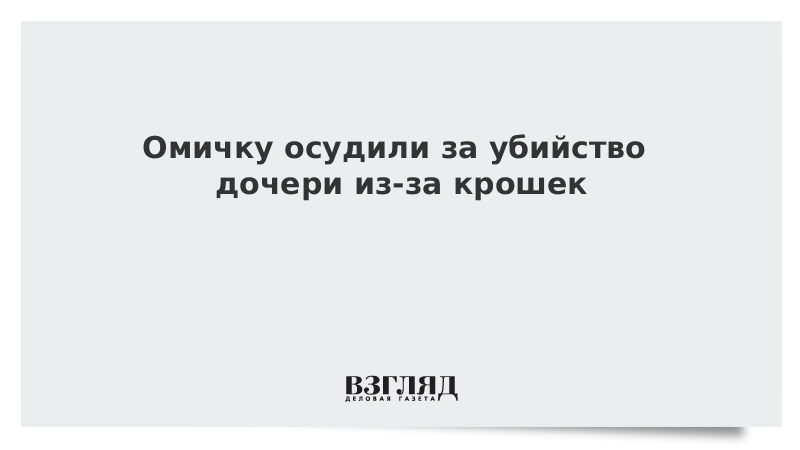 Омичку осудили за убийство дочери из-за крошек

ВЗГЛЯД
ДЕЛОВАЯ ГАЗЕТА